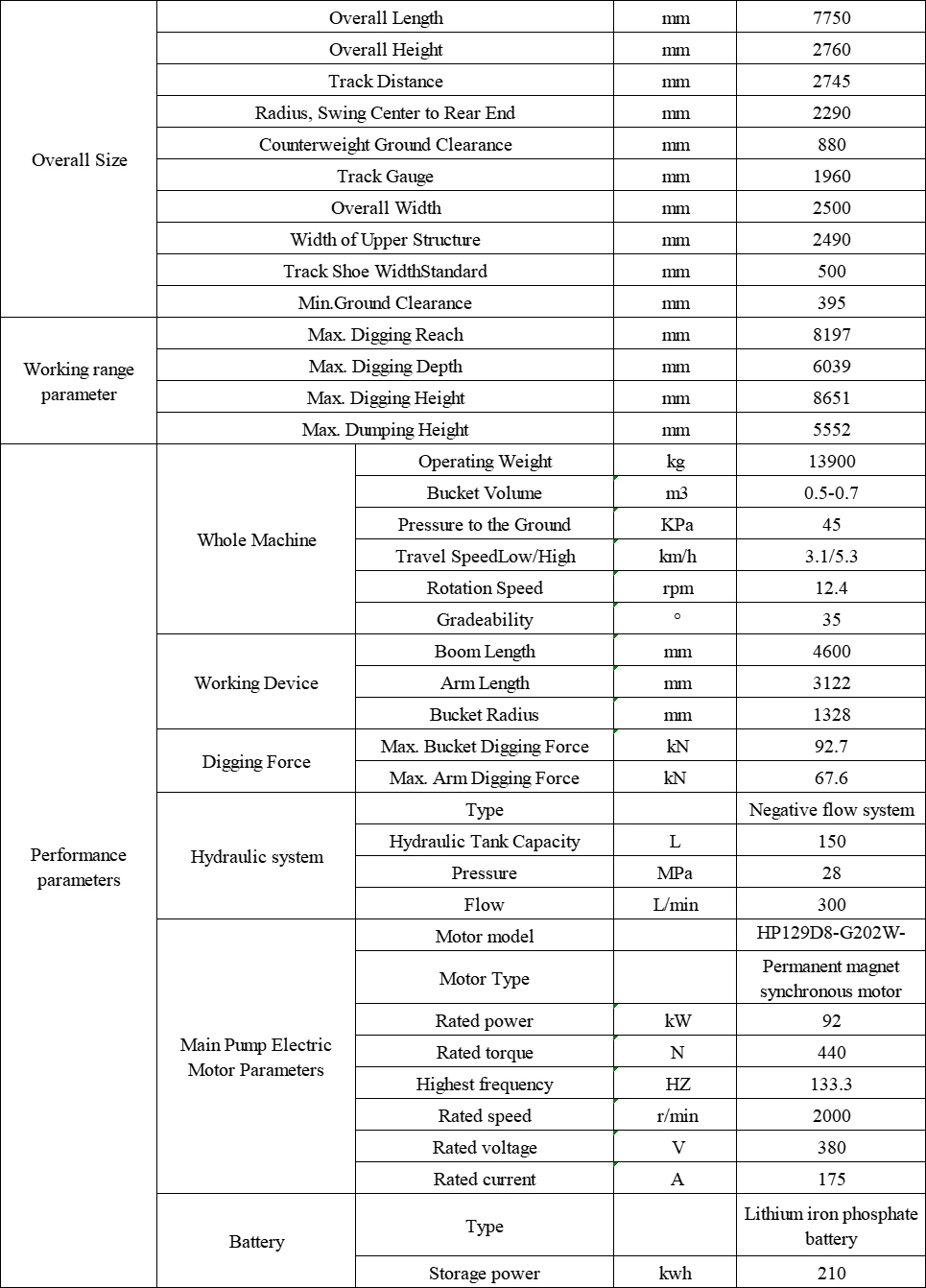 | Overall Size | Overall Length |  | mm | 7750 |
|---|---|---|---|---|
|  | Overall Height |  | mm | 2760 |
|  | Track Distance |  | mm | 2745 |
|  | Radius, Swing Center to Rear End |  | mm | 2290 |
|  | Counterweight Ground Clearance |  | mm | 880 |
|  | Track Gauge |  | mm | 1960 |
|  | Overall Width |  | mm | 2500 |
|  | Width of Upper Structure |  | mm | 2490 |
|  | Track Shoe WidthStandard |  | mm | 500 |
|  | Min.Ground Clearance |  | mm | 395 |
| Working range parameter | Max. Digging Reach |  | mm | 8197 |
|  | Max. Digging Depth |  | mm | 6039 |
|  | Max. Digging Height |  | mm | 8651 |
|  | Max. Dumping Height |  | mm | 5552 |
| Performance parameters | Whole Machine | Operating Weight | kg | 13900 |
|  |  | Bucket Volume | m3 | 0.5-0.7 |
|  |  | Pressure to the Ground | KPa | 45 |
|  |  | Travel SpeedLow/High | km/h | 3.1/5.3 |
|  |  | Rotation Speed | rpm | 12.4 |
|  |  | Gradeability | ° | 35 |
|  | Working Device | Boom Length | mm | 4600 |
|  |  | Arm Length | mm | 3122 |
|  |  | Bucket Radius | mm | 1328 |
|  | Digging Force | Max. Bucket Digging Force | kN | 92.7 |
|  |  | Max. Arm Digging Force | kN | 67.6 |
|  | Hydraulic system | Type |  | Negative flow system |
|  |  | Hydraulic Tank Capacity | L | 150 |
|  |  | Pressure | MPa | 28 |
|  |  | Flow | L/min | 300 |
|  | Main Pump Electric Motor Parameters | Motor model |  | HP129D8-G202W- |
|  |  | Motor Type |  | Permanent magnet synchronous motor |
|  |  | Rated power | kW | 92 |
|  |  | Rated torque | N | 440 |
|  |  | Highest frequency | HZ | 133.3 |
|  |  | Rated speed | r/min | 2000 |
|  |  | Rated voltage | V | 380 |
|  |  | Rated current | A | 175 |
|  | Battery | Type |  | Lithium iron phosphate battery |
|  |  | Storage power | kwh | 210 |